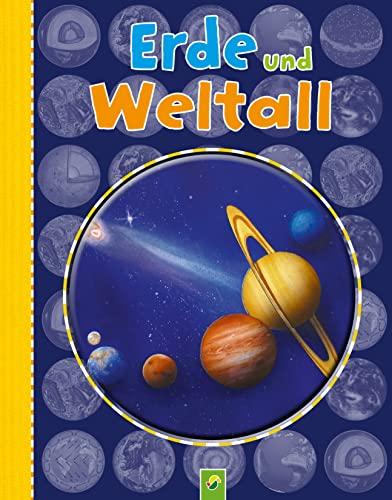 Erde und Weltall